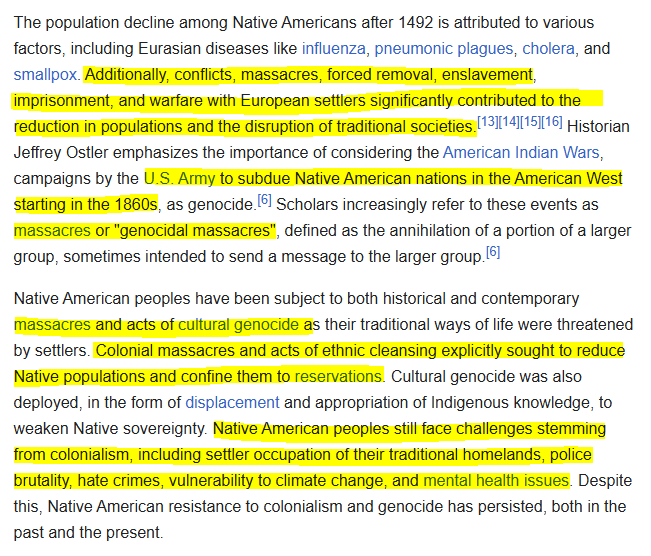 The population decline among Native Americans after 1492 is attributed to various factors, including Eurasian diseases like influenza, pneumonic plagues, cholera, and smallpox. Additionally, conflicts, massacres, forced removal, enslavement, imprisonment, and warfare with European settlers significantly contributed to the reduction in populations and the disruption of traditional societies.[13][14][15][16] Historian Jeffrey Ostler emphasizes the importance of considering the American Indian Wars, campaigns by the U.S. Army to subdue Native American nations in the American West starting in the 1860s, as genocide.[6] Scholars increasingly refer to these events as massacres or "genocidal massacres", defined as the annihilation of a portion of a larger group, sometimes intended to send a message to the larger group.[6]

Native American peoples have been subject to both historical and contemporary massacres and acts of cultural genocide as their traditional ways of life were threatened by settlers. Colonial massacres and acts of ethnic cleansing explicitly sought to reduce Native populations and confine them to reservations. Cultural genocide was also deployed, in the form of displacement and appropriation of Indigenous knowledge, to weaken Native sovereignty. Native American peoples still face challenges stemming from colonialism, including settler occupation of their traditional homelands, police brutality, hate crimes, vulnerability to climate change, and mental health issues. Despite this, Native American resistance to colonialism and genocide has persisted, both in the past and the present.